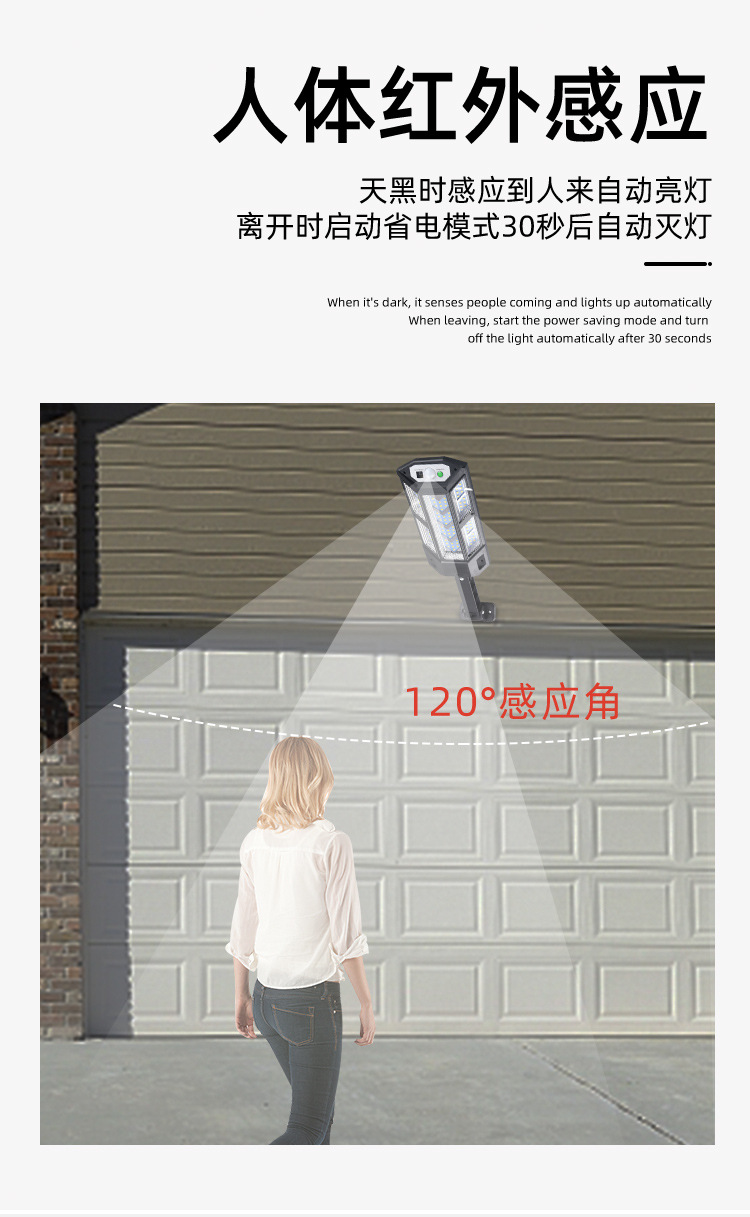 人体红外感应

天黑时感应到人来自动亮灯
离开时启动省电模式30秒后自动灭灯

When it's dark, it senses people coming and lights up automatically
When leaving, start the power saving mode and turn off the light automatically after 30 seconds

120°感应角